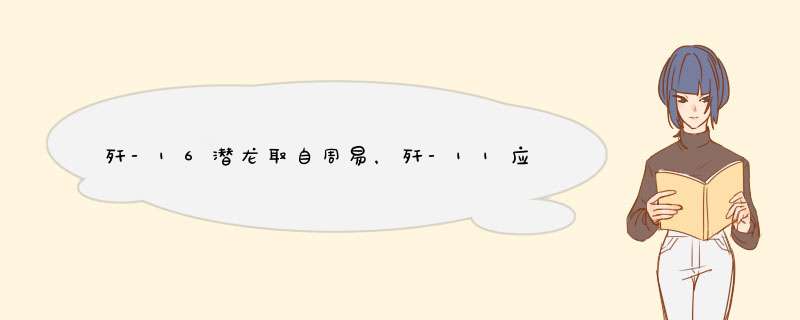 歼-16潜龙取自周易，歼-11应